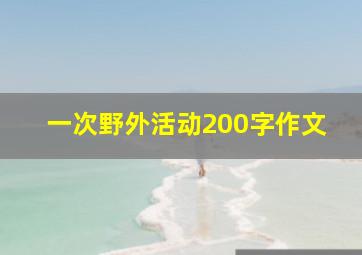 一次野外活动200字作文